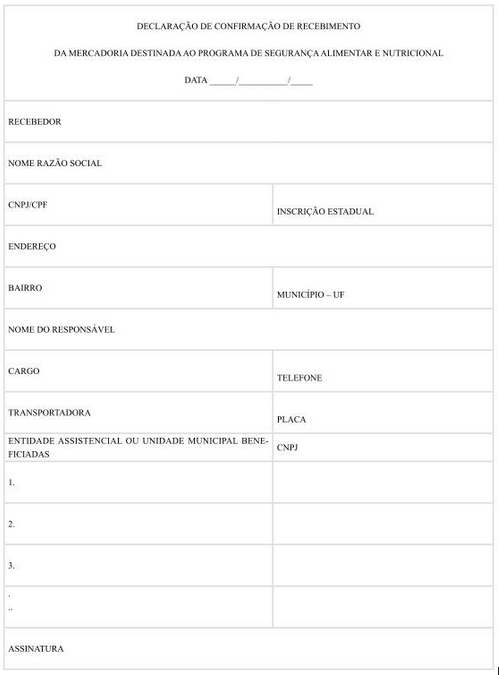 DECLARAÇÃO DE CONFIRMAÇÃO DE RECEBIMENTO

DA MERCADORIA DESTINADA AO PROGRAMA DE SEGURANÇA ALIMENTAR E NUTRICIONAL

DATA _____/__________/_____

| RECEBEDOR | |
|---|---|
| NOME RAZÃO SOCIAL | |
| CNPJ/CPF | INSCRIÇÃO ESTADUAL |
| ENDEREÇO | |
| BAIRRO | MUNICÍPIO – UF |
| NOME DO RESPONSÁVEL | |
| CARGO | TELEFONE |
| TRANSPORTADORA | PLACA |
| ENTIDADE ASSISTENCIAL OU UNIDADE MUNICIPAL BENEFICIADAS | CNPJ |
| 1. | |
| 2. | |
| 3. | |
| . .. | |
| ASSINATURA | |